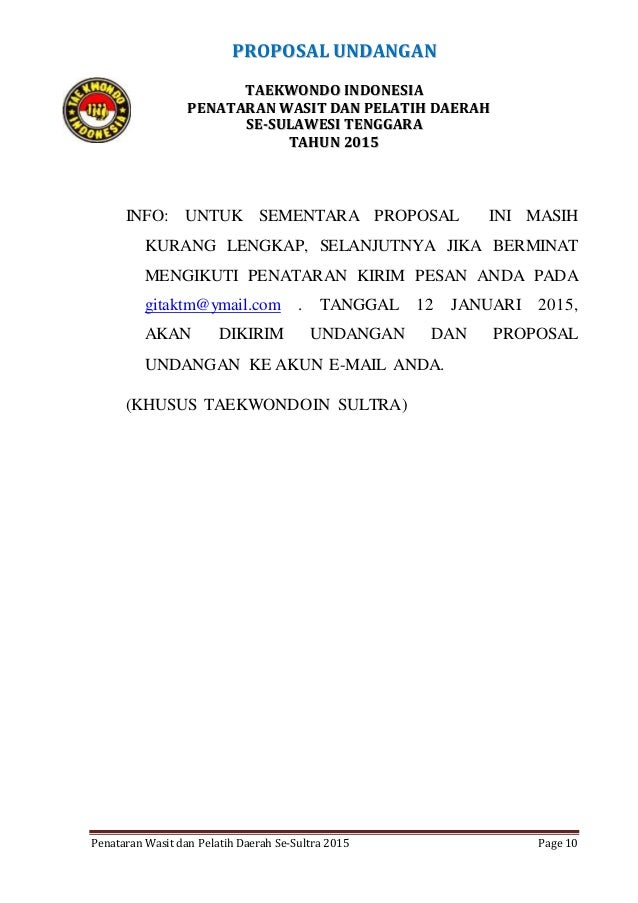 PROPOSAL UNDANGAN

TAEKWONDO INDONESIA

TAEKWONDO INDONESIA
PENATARAN WASIT DAN PELATIH DAERAH
SE-SULAWESI TENGGARA
TAHUN 2015

INFO: UNTUK SEMENTARA PROPOSAL INI MASIH KURANG LENGKAP, SELANJUTNYA JIKA BERMINAT MENGIKUTI PENATARAN KIRIM PESAN ANDA PADA gitaktm@ymail.com . TANGGAL 12 JANUARI 2015, AKAN DIKIRIM UNDANGAN DAN PROPOSAL UNDANGAN KE AKUN E-MAIL ANDA.

(KHUSUS TAEKWONDOIN SULTRA)

Penataran Wasit dan Pelatih Daerah Se-Sultra 2015 Page 10